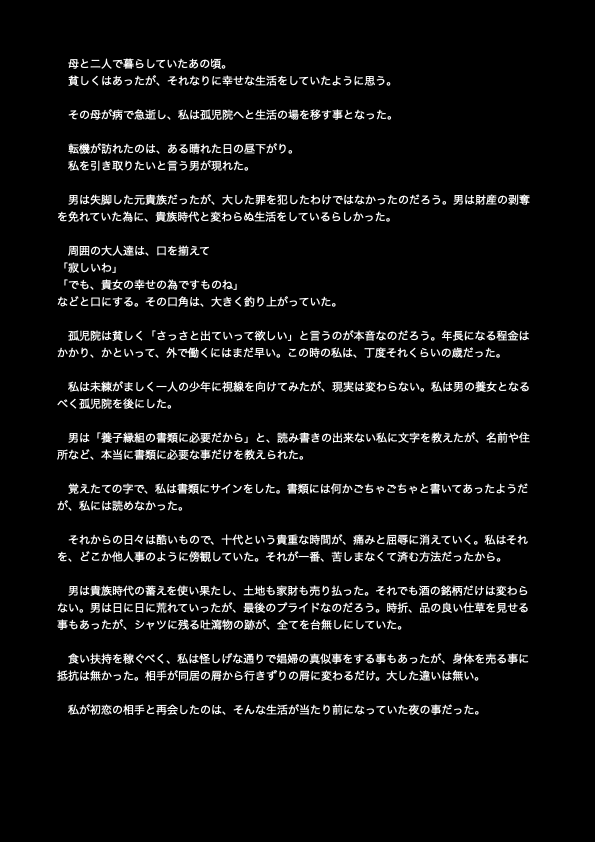 母と二人で暮らしていたあの頃。
貧しくはあったが、それなりに幸せな生活をしていたように思う。

その母が病で急逝し、私は孤児院へと生活の場を移す事となった。

転機が訪れたのは、ある晴れた日の昼下がり。
私を引き取りたいと言う男が現れた。

男は失脚した元貴族だったが、大した罪を犯したわけではなかったのだろう。男は財産の剥奪を免れていた為に、貴族時代と変わらぬ生活をしているらしかった。

周囲の大人達は、口を揃えて
「寂しいわ」
「でも、貴女の幸せの為ですものね」
などと口にする。その口角は、大きく釣り上がっていた。

孤児院は貧しく「さっさと出ていって欲しい」と言うのが本音なのだろう。年長になる程金はかかり、かといって、外で働くにはまだ早い。この時の私は、丁度それくらいの歳だった。

私は未練がましく一人の少年に視線を向けてみたが、現実は変わらない。私は男の養女となるべく孤児院を後にした。

男は「養子縁組の書類に必要だから」と、読み書きの出来ない私に文字を教えたが、名前や住所など、本当に書類に必要な事だけを教えられた。

覚えたての字で、私は書類にサインをした。書類には何かごちゃごちゃと書いてあったようだが、私には読めなかった。

それからの日々は酷いもので、十代という貴重な時間が、痛みと屈辱に消えていく。私はそれを、どこか他人事のように傍観していた。それが一番、苦しまなくて済む方法だったから。

男は貴族時代の蓄えを使い果たし、土地も家財も売り払った。それでも酒の銘柄だけは変わらない。男は日に日に荒れていったが、最後のプライドなのだろう。時折、品の良い仕草を見せる事もあったが、シャツに残る吐瀉物の跡が、全てを台無しにしていた。

食い扶持を稼ぐべく、私は怪しげな通りで娼婦の真似事をする事もあったが、身体を売る事に抵抗は無かった。相手が同居の屑から行きずりの屑に変わるだけ。大した違いは無い。

私が初恋の相手と再会したのは、そんな生活が当たり前になっていた夜の事だった。